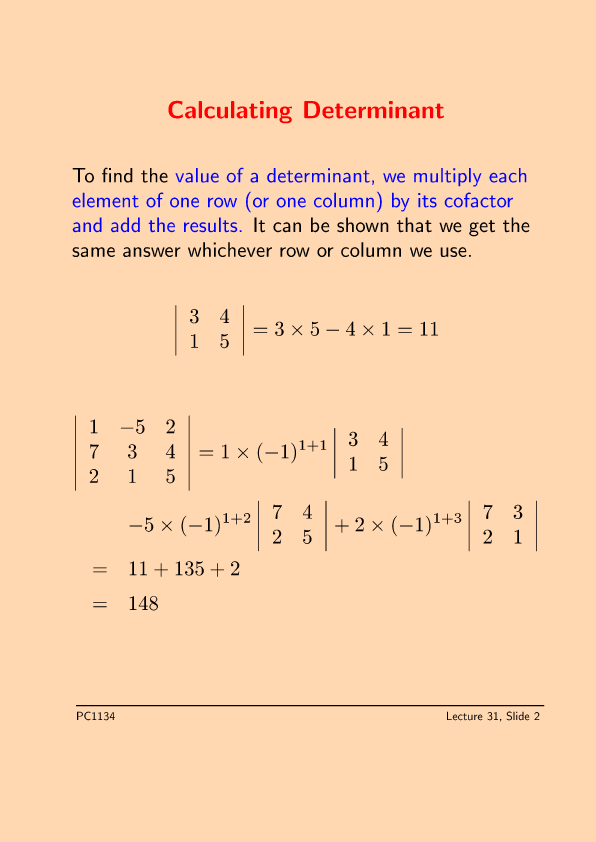 Calculating Determinant

To find the value of a determinant, we multiply each element of one row (or one column) by its cofactor and add the results. It can be shown that we get the same answer whichever row or column we use.

$\begin{vmatrix} 3 & 4 \\ 1 & 5 \end{vmatrix} = 3 \times 5 - 4 \times 1 = 11$

$\begin{vmatrix} 1 & -5 & 2 \\ 7 & 3 & 4 \\ 2 & 1 & 5 \end{vmatrix} = 1 \times (-1)^{1+1} \begin{vmatrix} 3 & 4 \\ 1 & 5 \end{vmatrix}$

$-5 \times (-1)^{1+2} \begin{vmatrix} 7 & 4 \\ 2 & 5 \end{vmatrix} + 2 \times (-1)^{1+3} \begin{vmatrix} 7 & 3 \\ 2 & 1 \end{vmatrix}$

$= 11 + 135 + 2$

$= 148$

PC1134

Lecture 31, Slide 2